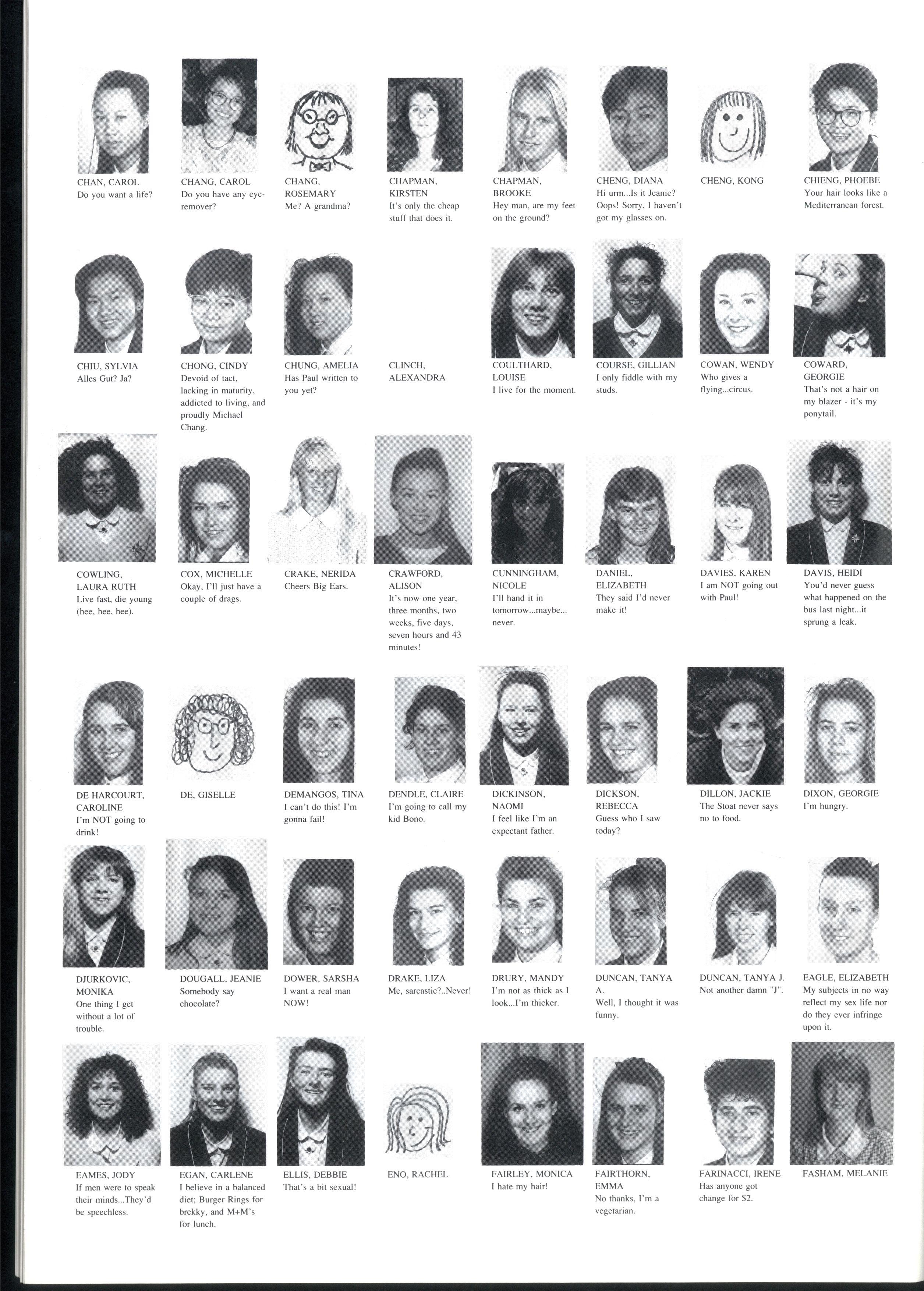 CHAN, CAROL
Do you want a life?

CHANG, CAROL
Do you have any eye-remover?

CHANG, ROSEMARY
Me? A grandma?

CHAPMAN, KIRSTEN
It's only the cheap stuff that does it.

CHAPMAN, BROOKE
Hey man, are my feet on the ground?

CHENG, DIANA
Hi urm...Is it Jeanie? Oops! Sorry, I haven't got my glasses on.

CHENG, KONG

CHIENG, PHOEBE
Your hair looks like a Mediterranean forest.

CHIU, SYLVIA
Alles Gut? Ja?

CHONG, CINDY
Devoid of tact, lacking in maturity, addicted to living, and proudly Michael Chang.

CHUNG, AMELIA
Has Paul written to you yet?

CLINCH, ALEXANDRA

COULTHARD, LOUISE
I live for the moment.

COURSE, GILLIAN
I only fiddle with my studs.

COWAN, WENDY
Who gives a flying...circus.

COWARD, GEORGIE
That's not a hair on my blazer - it's my ponytail.

COWLING, LAURA RUTH
Live fast, die young (hee, hee, hee).

COX, MICHELLE
Okay, I'll just have a couple of drags.

CRAKE, NERIDA
Cheers Big Ears.

CRAWFORD, ALISON
It's now one year, three months, two weeks, five days, seven hours and 43 minutes!

CUNNINGHAM, NICOLE
I'll hand it in tomorrow...maybe... never.

DANIEL, ELIZABETH
They said I'd never make it!

DAVIES, KAREN
I am NOT going out with Paul!

DAVIS, HEIDI
You'd never guess what happened on the bus last night...it sprung a leak.

DE HARCOURT, CAROLINE
I'm NOT going to drink!

DE, GISELLE

DEMANGOS, TINA
I can't do this! I'm gonna fail!

DENDLE, CLAIRE
I'm going to call my kid Bono.

DICKINSON, NAOMI
I feel like I'm an expectant father.

DICKSON, REBECCA
Guess who I saw today?

DILLON, JACKIE
The Stoat never says no to food.

DIXON, GEORGIE
I'm hungry.

DJURKOVIC, MONIKA
One thing I get without a lot of trouble.

DOUGALL, JEANIE
Somebody say chocolate?

DOWER, SARSHA
I want a real man NOW!

DRAKE, LIZA
Me, sarcastic?..Never!

DRURY, MANDY
I'm not as thick as I look...I'm thicker.

DUNCAN, TANYA A.
Well, I thought it was funny.

DUNCAN, TANYA J.
Not another damn "J".

EAGLE, ELIZABETH
My subjects in no way reflect my sex life nor do they ever infringe upon it.

EAMES, JODY
If men were to speak their minds...They'd be speechless.

EGAN, CARLENE
I believe in a balanced diet; Burger Rings for brekky, and M+M's for lunch.

ELLIS, DEBBIE
That's a bit sexual!

ENO, RACHEL

FAIRLEY, MONICA
I hate my hair!

FAIRTHORN, EMMA
No thanks, I'm a vegetarian.

FARINACCI, IRENE
Has anyone got change for $2.

FASHAM, MELANIE